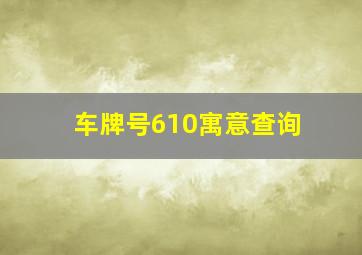 车牌号610寓意查询